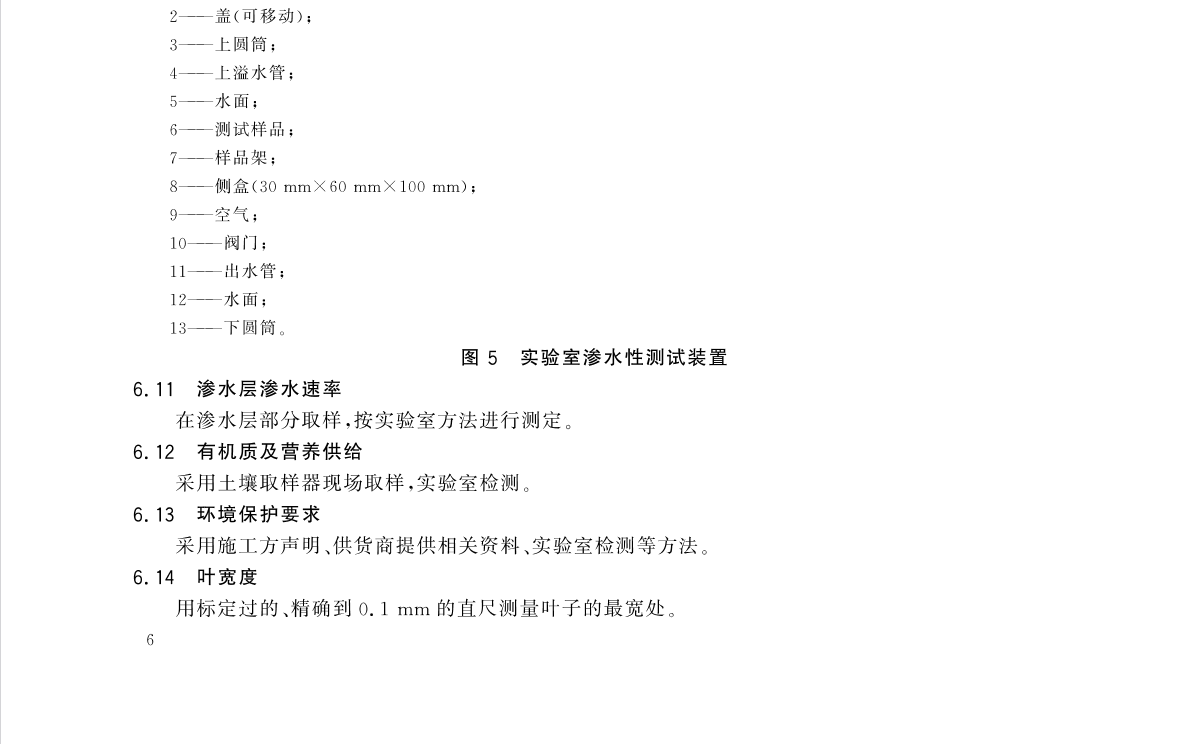 2——盖(可移动)；
3——上圆筒；
4——上溢水管；
5——水面；
6——测试样品；
7——样品架；
8——侧盒(30 mm×60 mm×100 mm)；
9——空气；
10——阀门；
11——出水管；
12——水面；
13——下圆筒。

图 5 实验室渗水性测试装置

6.11 渗水层渗水速率

在渗水层部分取样，按实验室方法进行测定。

6.12 有机质及营养供给

采用土壤取样器现场取样，实验室检测。

6.13 环境保护要求

采用施工方声明、供货商提供相关资料、实验室检测等方法。

6.14 叶宽度

用标定过的、精确到 0.1 mm 的直尺测量叶子的最宽处。

6